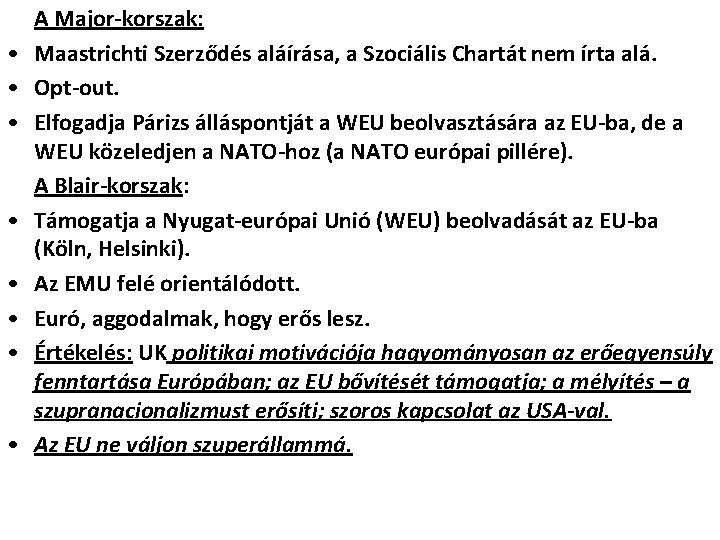 A Major-korszak:

• Maastrichti Szerződés aláírása, a Szociális Chartát nem írta alá.
• Opt-out.
• Elfogadja Párizs álláspontját a WEU beolvasztására az EU-ba, de a WEU közeledjen a NATO-hoz (a NATO európai pillére).

A Blair-korszak:

• Támogatja a Nyugat-európai Unió (WEU) beolvadását az EU-ba (Köln, Helsinki).
• Az EMU felé orientálódott.
• Euró, aggodalmak, hogy erős lesz.
• Értékelés: UK politikai motivációja hagyományosan az erőegyensúly fenntartása Európában; az EU bővítését támogatja; a mélyítés – a szupranacionalizmust erősíti; szoros kapcsolat az USA-val.
• Az EU ne váljon szuperállammá.